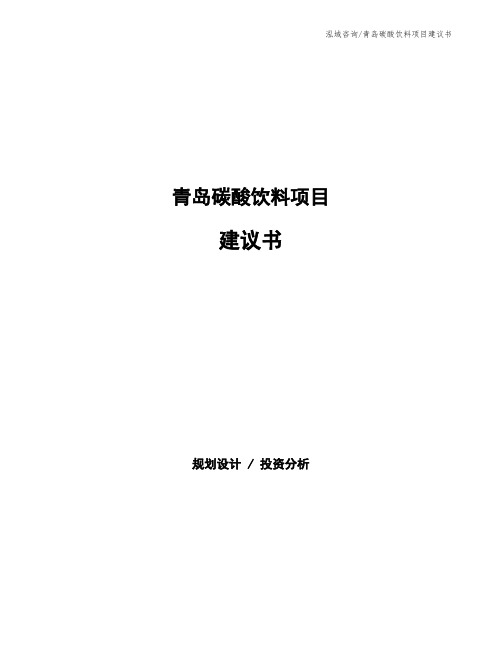 泓域咨询/青岛碳酸饮料项目建议书

青岛碳酸饮料项目

建议书

规划设计 / 投资分析